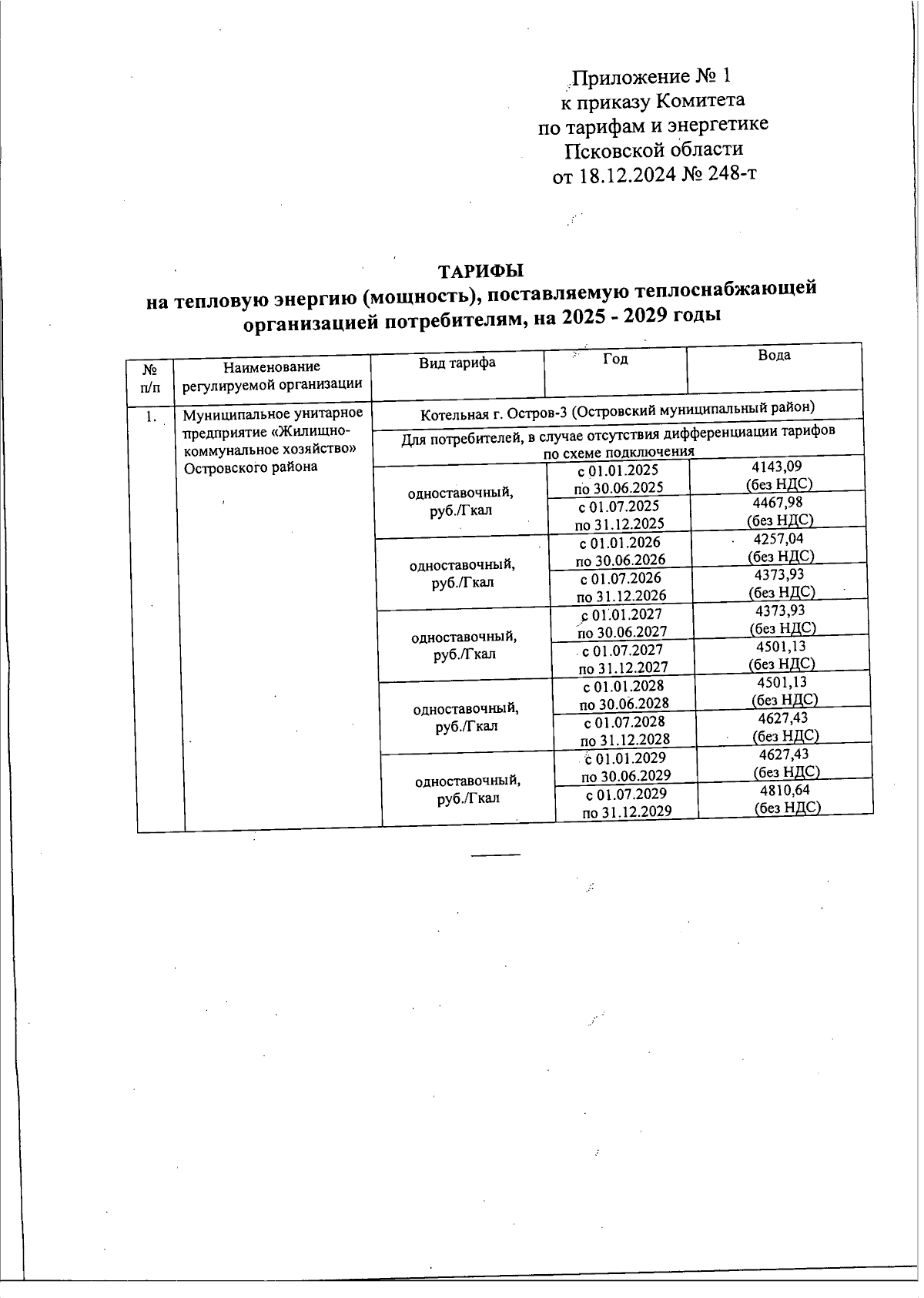 Приложение № 1
к приказу Комитета
по тарифам и энергетике
Псковской области
от 18.12.2024 № 248-т

ТАРИФЫ
на тепловую энергию (мощность), поставляемую теплоснабжающей организацией потребителям, на 2025 - 2029 годы

| № п/п | Наименование регулируемой организации | Вид тарифа | Год | Вода |
|---|---|---|---|---|
| 1. | Муниципальное унитарное предприятие «Жилищно-коммунальное хозяйство» Островского района | Котельная г. Остров-3 (Островский муниципальный район) | | |
| | | Для потребителей, в случае отсутствия дифференциации тарифов по схеме подключения | | |
| | | одноставочный, руб./Гкал | с 01.01.2025 по 30.06.2025 | 4143,09 (без НДС) |
| | | | с 01.07.2025 по 31.12.2025 | 4467,98 (без НДС) |
| | | одноставочный, руб./Гкал | с 01.01.2026 по 30.06.2026 | 4257,04 (без НДС) |
| | | | с 01.07.2026 по 31.12.2026 | 4373,93 (без НДС) |
| | | одноставочный, руб./Гкал | с 01.01.2027 по 30.06.2027 | 4373,93 (без НДС) |
| | | | с 01.07.2027 по 31.12.2027 | 4501,13 (без НДС) |
| | | одноставочный, руб./Гкал | с 01.01.2028 по 30.06.2028 | 4501,13 (без НДС) |
| | | | с 01.07.2028 по 31.12.2028 | 4627,43 (без НДС) |
| | | одноставочный, руб./Гкал | с 01.01.2029 по 30.06.2029 | 4627,43 (без НДС) |
| | | | с 01.07.2029 по 31.12.2029 | 4810,64 (без НДС) |